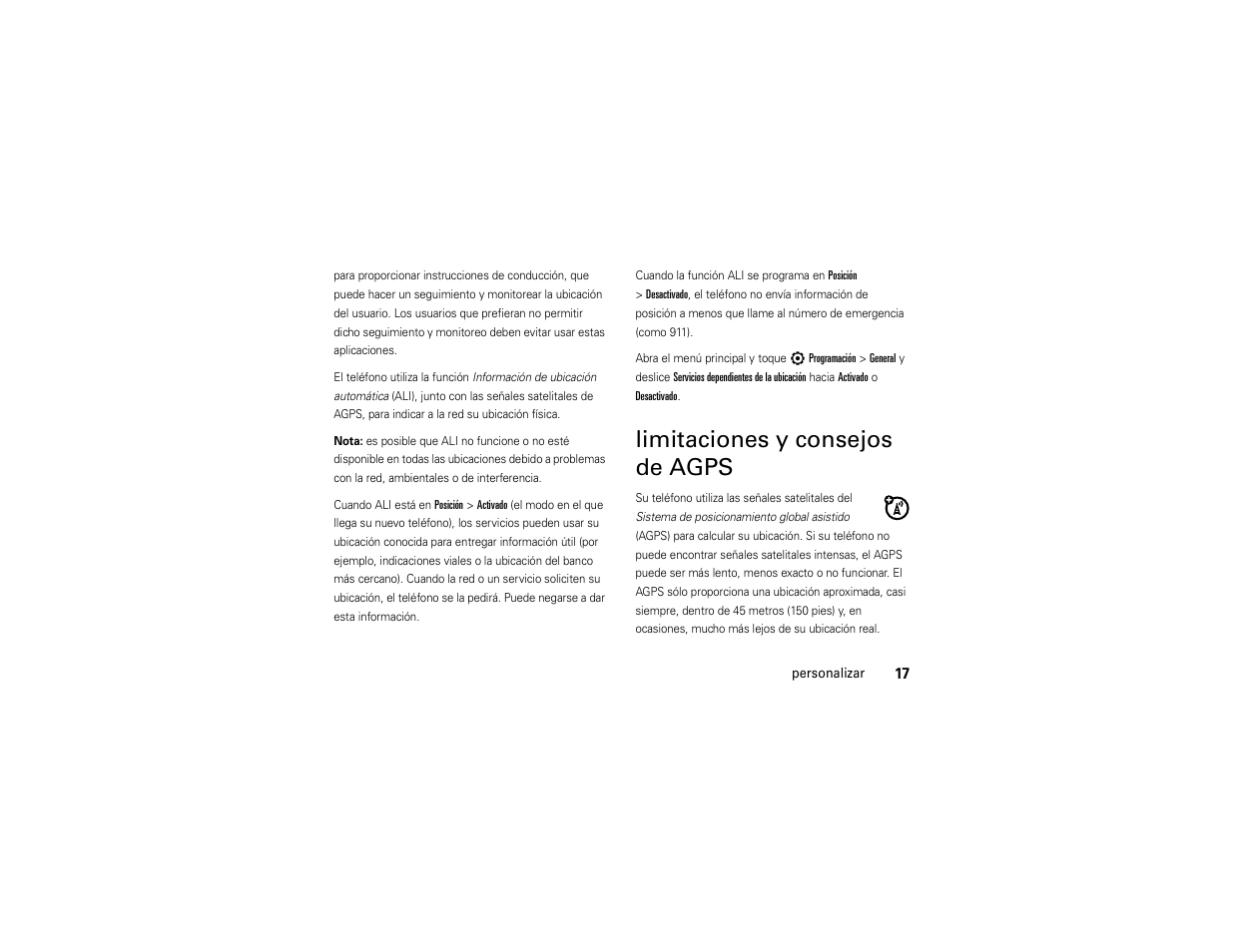 para proporcionar instrucciones de conducción, que puede hacer un seguimiento y monitorear la ubicación del usuario. Los usuarios que prefieran no permitir dicho seguimiento y monitoreo deben evitar usar estas aplicaciones.

El teléfono utiliza la función Información de ubicación automática (ALI), junto con las señales satelitales de AGPS, para indicar a la red su ubicación física.

Nota: es posible que ALI no funcione o no esté disponible en todas las ubicaciones debido a problemas con la red, ambientales o de interferencia.

Cuando ALI está en Posición > Activado (el modo en el que llega su nuevo teléfono), los servicios pueden usar su ubicación conocida para entregar información útil (por ejemplo, indicaciones viales o la ubicación del banco más cercano). Cuando la red o un servicio soliciten su ubicación, el teléfono se la pedirá. Puede negarse a dar esta información.

Cuando la función ALI se programa en Posición > Desactivado, el teléfono no envía información de posición a menos que llame al número de emergencia (como 911).

Abra el menú principal y toque Programación > General y deslice Servicios dependientes de la ubicación hacia Activado o Desactivado.

limitaciones y consejos de AGPS

Su teléfono utiliza las señales satelitales del Sistema de posicionamiento global asistido (AGPS) para calcular su ubicación. Si su teléfono no puede encontrar señales satelitales intensas, el AGPS puede ser más lento, menos exacto o no funcionar. El AGPS sólo proporciona una ubicación aproximada, casi siempre, dentro de 45 metros (150 pies) y, en ocasiones, mucho más lejos de su ubicación real.

personalizar 17